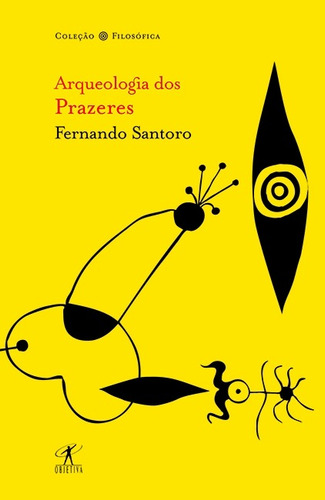 Coleção Filosófica

Arqueologia dos
Prazeres

Fernando Santoro

OBJETIVA